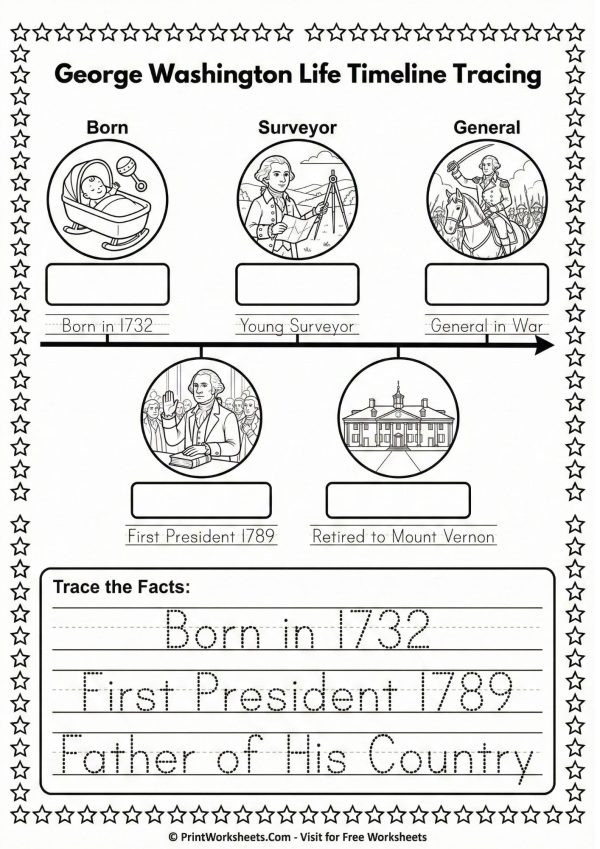 George Washington Life Timeline Tracing

Born

Surveyor

General

Born in 1732

Young Surveyor

General in War

First President 1789

Retired to Mount Vernon

Trace the Facts:

Born in 1732

First President 1789

Father of His Country

© PrintWorksheets.Com - Visit for Free Worksheets